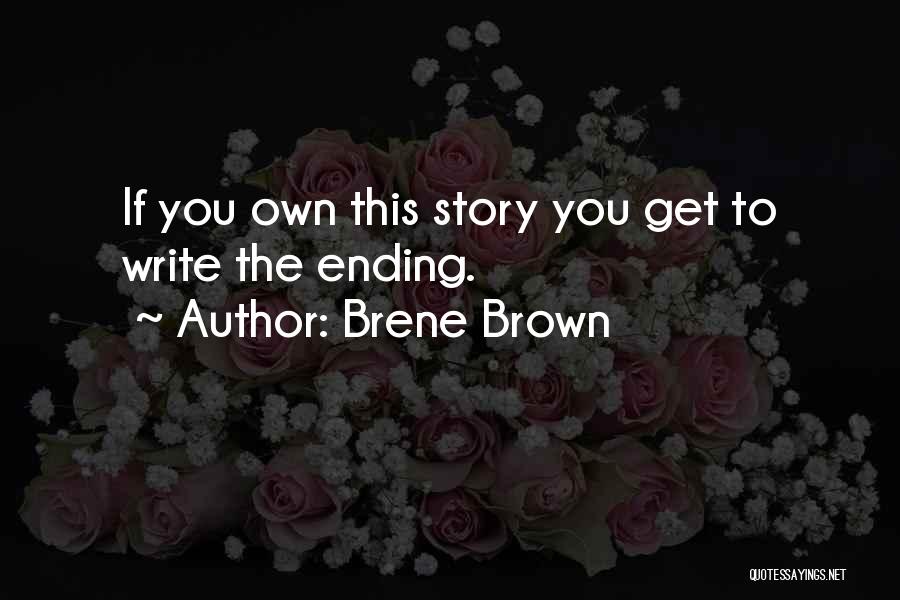 If you own this story you get to write the ending.
~ Author: Brene Brown

QUOTESSAYINGS.NET